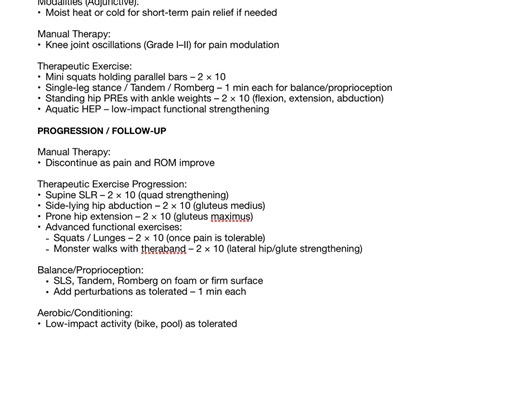 Modalities (Adjunctive):
• Moist heat or cold for short-term pain relief if needed

Manual Therapy:
• Knee joint oscillations (Grade I–II) for pain modulation

Therapeutic Exercise:
• Mini squats holding parallel bars – 2 × 10
• Single-leg stance / Tandem / Romberg – 1 min each for balance/proprioception
• Standing hip PREs with ankle weights – 2 × 10 (flexion, extension, abduction)
• Aquatic HEP – low-impact functional strengthening

PROGRESSION / FOLLOW-UP

Manual Therapy:
• Discontinue as pain and ROM improve

Therapeutic Exercise Progression:
• Supine SLR – 2 × 10 (quad strengthening)
• Side-lying hip abduction – 2 × 10 (gluteus medius)
• Prone hip extension – 2 × 10 (gluteus maximus)
• Advanced functional exercises:
- Squats / Lunges – 2 × 10 (once pain is tolerable)
- Monster walks with theraband – 2 × 10 (lateral hip/glute strengthening)

Balance/Proprioception:
• SLS, Tandem, Romberg on foam or firm surface
• Add perturbations as tolerated – 1 min each

Aerobic/Conditioning:
• Low-impact activity (bike, pool) as tolerated